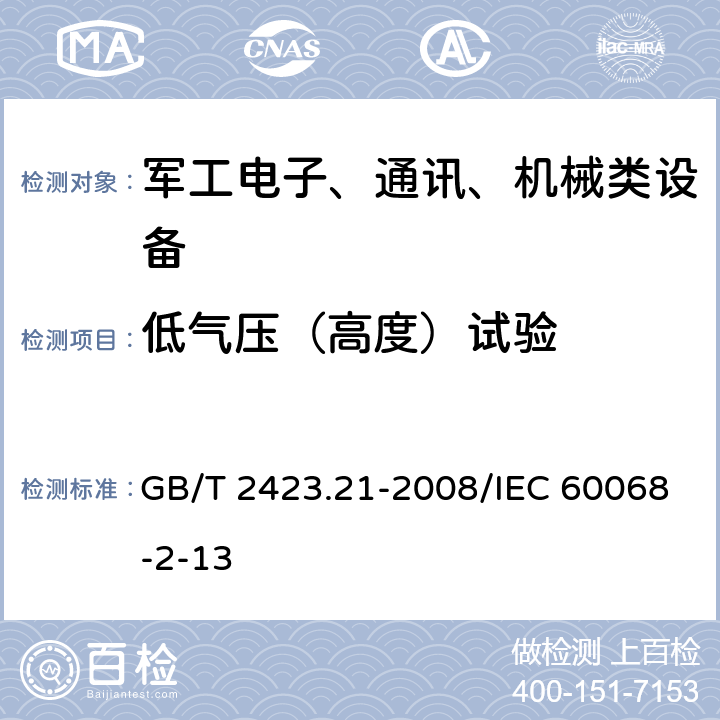 MA CNAS AL ilac-MRA

检测对象： 军工电子、通讯、机械类设备

检测项目： 低气压（高度）试验

检测标准： GB/T 2423.21-2008/IEC 60068-2-13

百检
Baijiantest.com

做检测 上百检
400-151-7153